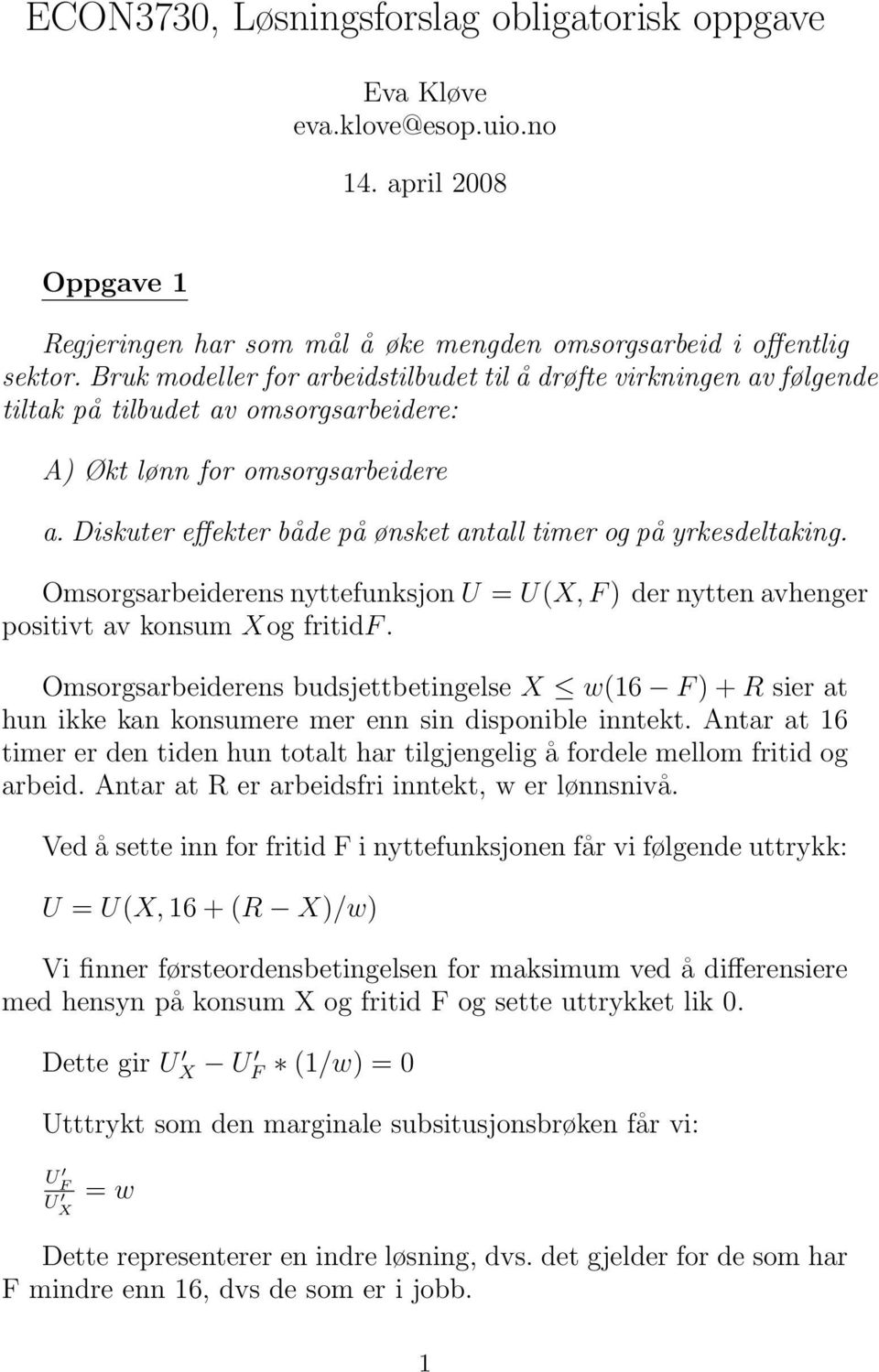 ECON3730, Løsningsforslag obligatorisk oppgave

Eva Kløve
eva.klove@esop.uio.no

14. april 2008

Oppgave 1

Regjeringen har som mål å øke mengden omsorgsarbeid i offentlig sektor. Bruk modeller for arbeidstilbudet til å drøfte virkningen av følgende tiltak på tilbudet av omsorgsarbeidere:

A) Økt lønn for omsorgsarbeidere

a. Diskuter effekter både på ønsket antall timer og på yrkesdeltaking.

Omsorgsarbeiderens nyttefunksjon $U = U(X, F)$ der nytten avhenger positivt av konsum $X$og fritid$F$.

Omsorgsarbeiderens budsjettbetingelse $X \leq w(16 - F) + R$ sier at hun ikke kan konsumere mer enn sin disponible inntekt. Antar at 16 timer er den tiden hun totalt har tilgjengelig å fordele mellom fritid og arbeid. Antar at R er arbeidsfri inntekt, w er lønnsnivå.

Ved å sette inn for fritid F i nyttefunksjonen får vi følgende uttrykk:

$U = U(X, 16 + (R - X)/w)$

Vi finner førsteordensbetingelsen for maksimum ved å differensiere med hensyn på konsum X og fritid F og sette uttrykket lik 0.

Dette gir $U'_X - U'_F * (1/w) = 0$

Utttrykt som den marginale subsitusjonsbrøken får vi:

$\frac{U'_F}{U'_X} = w$

Dette representerer en indre løsning, dvs. det gjelder for de som har F mindre enn 16, dvs de som er i jobb.

1